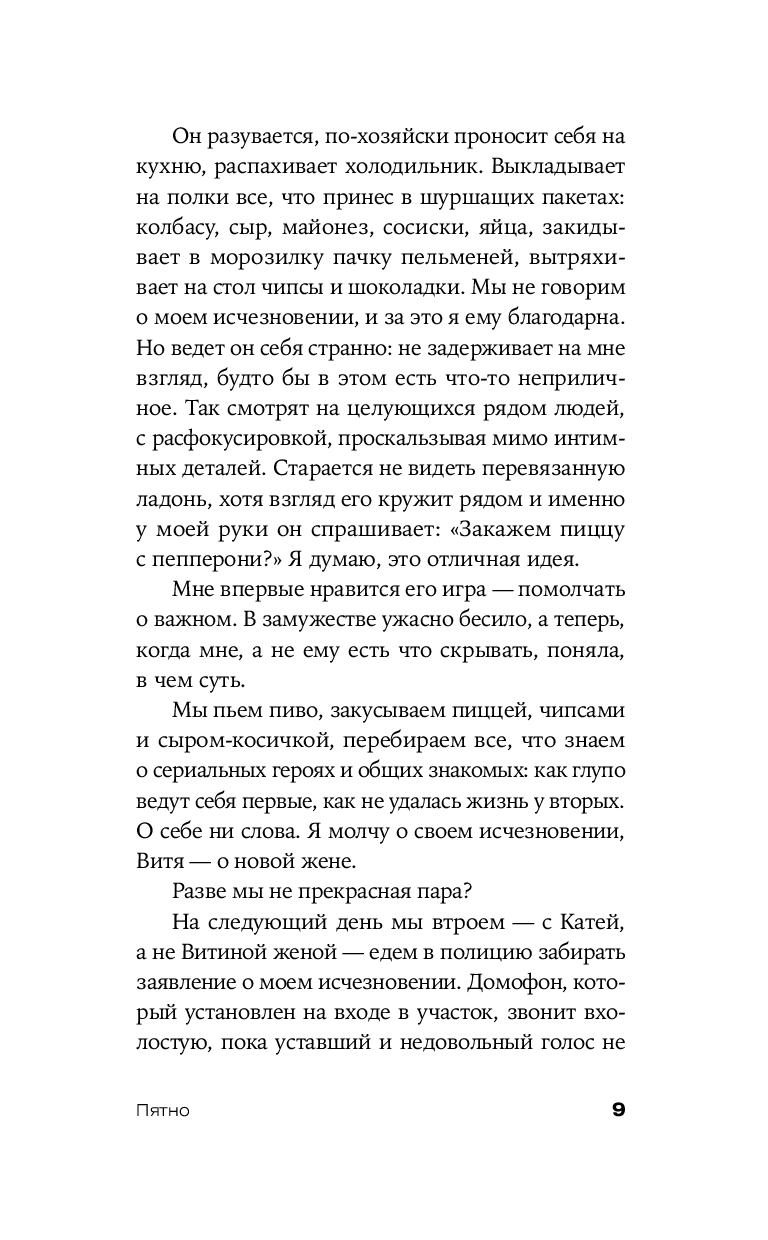 Он разувается, по-хозяйски проносит себя на кухню, распахивает холодильник. Выкладывает на полки все, что принес в шуршащих пакетах: колбасу, сыр, майонез, сосиски, яйца, закидывает в морозилку пачку пельменей, вытряхивает на стол чипсы и шоколадки. Мы не говорим о моем исчезновении, и за это я ему благодарна. Но ведет он себя странно: не задерживает на мне взгляд, будто бы в этом есть что-то неприличное. Так смотрят на целующихся рядом людей, с расфокусировкой, проскальзывая мимо интимных деталей. Старается не видеть перевязанную ладонь, хотя взгляд его кружит рядом и именно у моей руки он спрашивает: «Закажем пиццу с пепперони?» Я думаю, это отличная идея.

Мне впервые нравится его игра — помолчать о важном. В замужестве ужасно бесило, а теперь, когда мне, а не ему есть что скрывать, поняла, в чем суть.

Мы пьем пиво, закусываем пиццей, чипсами и сыром-косичкой, перебираем все, что знаем о сериальных героях и общих знакомых: как глупо ведут себя первые, как не удалась жизнь у вторых. О себе ни слова. Я молчу о своем исчезновении, Витя — о новой жене.

Разве мы не прекрасная пара?

На следующий день мы втроем — с Катей, а не Витиной женой — едем в полицию забирать заявление о моем исчезновении. Домофон, который установлен на входе в участок, звонит вхолостую, пока уставший и недовольный голос не

Пятно 9